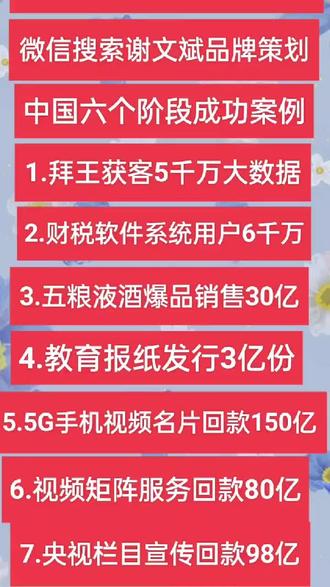 微信搜索谢文斌品牌策划

中国六个阶段成功案例

1.拜王获客5千万大数据

2.财税软件系统用户6千万

3.五粮液酒爆品销售30亿

4.教育报纸发行3亿份

5.5G手机视频名片回款150亿

6.视频矩阵服务回款80亿

7.央视栏目宣传回款98亿